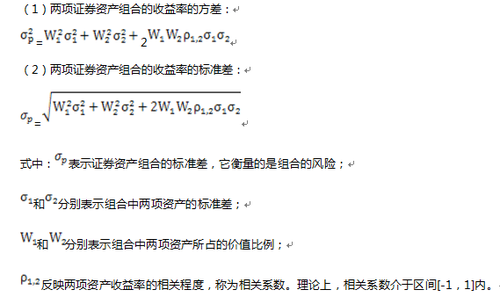 （1）两项证券资产组合的收益率的方差：

$\sigma_p^2 = W_1^2\sigma_1^2 + W_2^2\sigma_2^2 + 2W_1W_2\rho_{1,2}\sigma_1\sigma_2$

（2）两项证券资产组合的收益率的标准差：

$\sigma_p = \sqrt{W_1^2\sigma_1^2 + W_2^2\sigma_2^2 + 2W_1W_2\rho_{1,2}\sigma_1\sigma_2}$

式中：$\sigma_p$表示证券资产组合的标准差，它衡量的是组合的风险；

$\sigma_1$和$\sigma_2$分别表示组合中两项资产的标准差；

$W_1$和$W_2$分别表示组合中两项资产所占的价值比例；

$\rho_{1,2}$反映两项资产收益率的相关程度，称为相关系数。理论上，相关系数介于区间[-1，1]内。